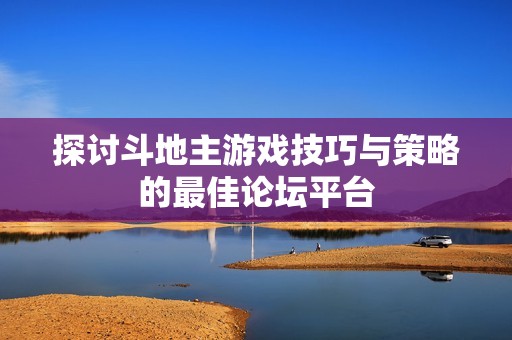 探讨斗地主游戏技巧与策略的最佳论坛平台